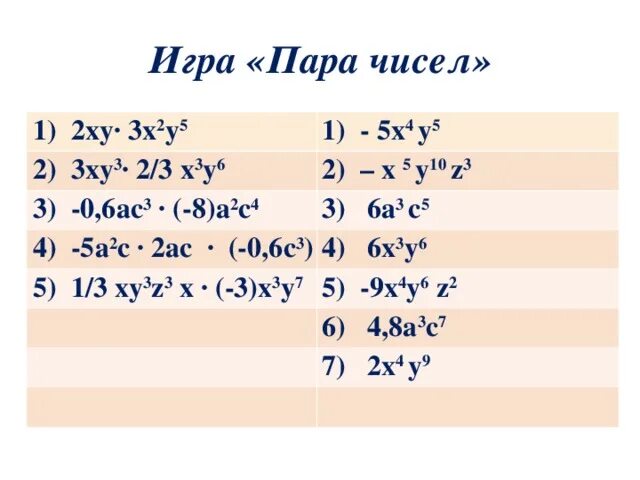 Игра «Пара чисел»

| | |
|---|---|
| 1) $2xy \cdot 3x^2y^5$ | 1) $- 5x^4 y^5$ |
| 2) $3xy^3 \cdot 2/3\ x^3y^6$ | 2) $– x^5 y^{10} z^3$ |
| 3) $-0,6ac^3 \cdot (-8)a^2c^4$ | 3) $6a^3 c^5$ |
| 4) $-5a^2c \cdot 2ac \cdot (-0,6c^3)$ | 4) $6x^3y^6$ |
| 5) $1/3\ xy^3z^3\ x \cdot (-3)x^3y^7$ | 5) $-9x^4y^6 z^2$ |
| | 6) $4,8a^3c^7$ |
| | 7) $2x^4 y^9$ |
| | |